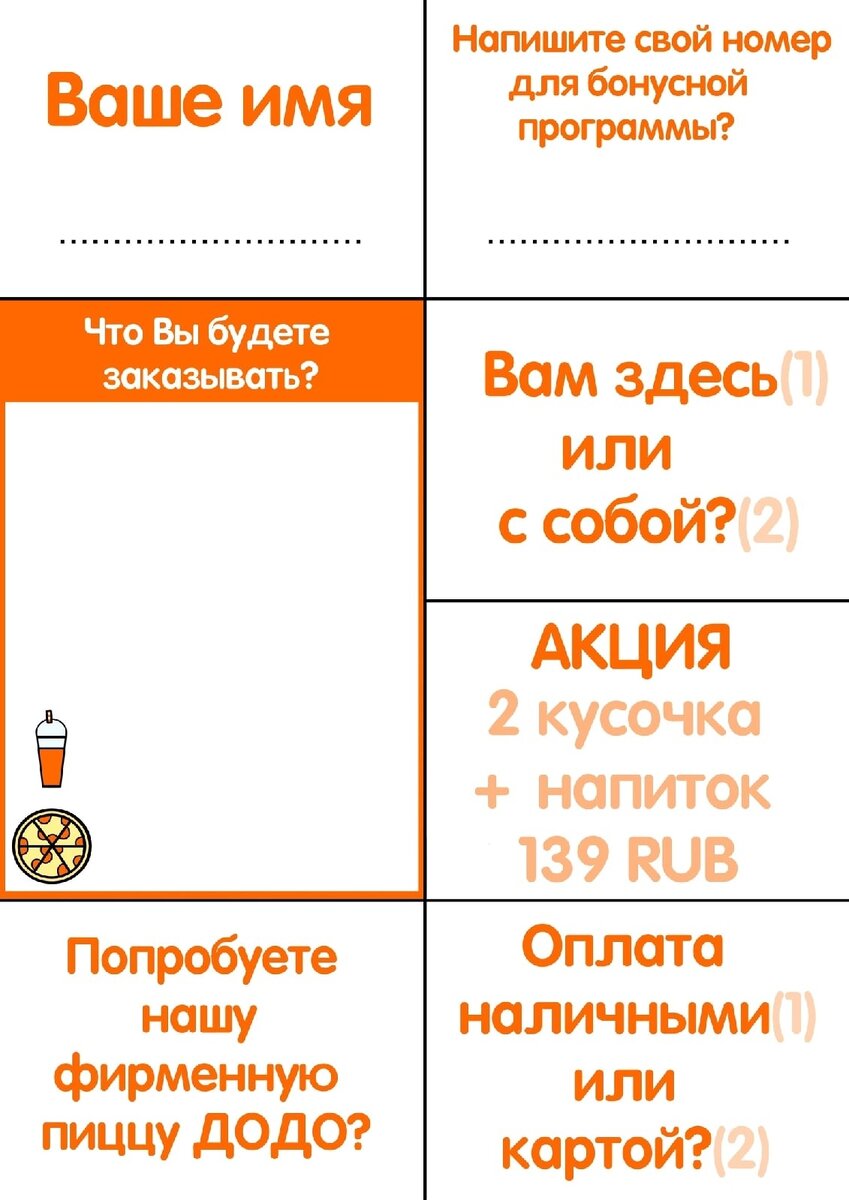 Ваше имя

..............................

Напишите свой номер для бонусной программы?

..............................

Что Вы будете заказывать?

Вам здесь(1) или с собой?(2)

АКЦИЯ
2 кусочка
+ напиток
139 RUB

Попробуете нашу фирменную пиццу ДОДО?

Оплата наличными(1) или картой?(2)